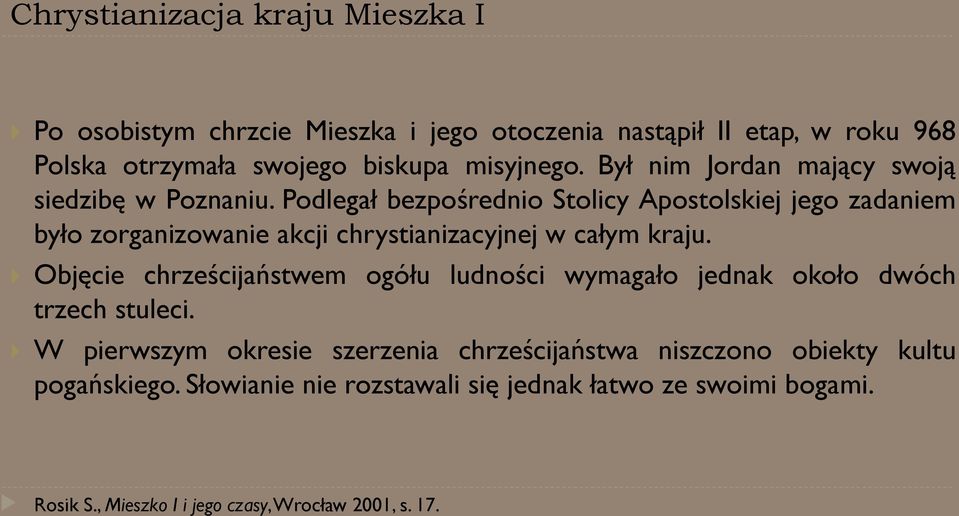 Chrystianizacja kraju Mieszka I

Po osobistym chrzcie Mieszka i jego otoczenia nastąpił II etap, w roku 968 Polska otrzymała swojego biskupa misyjnego. Był nim Jordan mający swoją siedzibę w Poznaniu. Podlegał bezpośrednio Stolicy Apostolskiej jego zadaniem było zorganizowanie akcji chrystianizacyjnej w całym kraju.

Objęcie chrześcijaństwem ogółu ludności wymagało jednak około dwóch trzech stuleci.

W pierwszym okresie szerzenia chrześcijaństwa niszczono obiekty kultu pogańskiego. Słowianie nie rozstawali się jednak łatwo ze swoimi bogami.

Rosik S., Mieszko I i jego czasy, Wrocław 2001, s. 17.